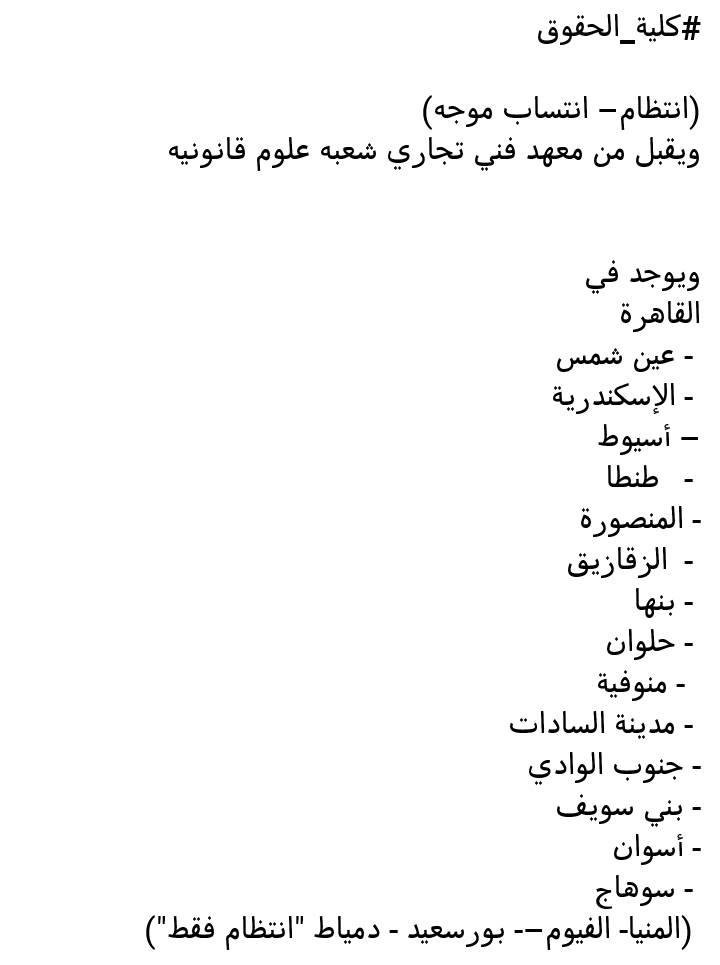 #كلية_الحقوق

(انتظام– انتساب موجه)
ويقبل من معهد فني تجاري شعبه علوم قانونيه

ويوجد في
القاهرة
- عين شمس
- الإسكندرية
– أسيوط
- طنطا
- المنصورة
- الزقازيق
- بنها
- حلوان
- منوفية
- مدينة السادات
- جنوب الوادي
- بني سويف
- أسوان
- سوهاج
(المنيا- الفيوم–- بورسعيد - دمياط "انتظام فقط")